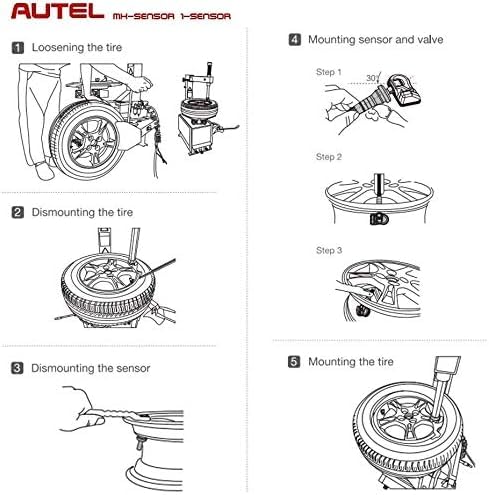 AUTEL MX-SENSOR 1-SENSOR

1 Loosening the tire

2 Dismounting the tire

3 Dismounting the sensor

4 Mounting sensor and valve

Step 1

30°

Step 2

Step 3

5 Mounting the tire